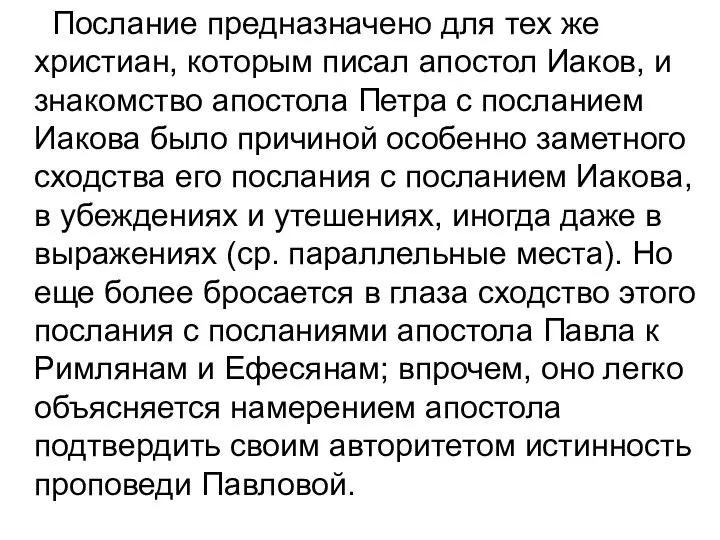 Послание предназначено для тех же христиан, которым писал апостол Иаков, и знакомство апостола Петра с посланием Иакова было причиной особенно заметного сходства его послания с посланием Иакова, в убеждениях и утешениях, иногда даже в выражениях (ср. параллельные места). Но еще более бросается в глаза сходство этого послания с посланиями апостола Павла к Римлянам и Ефесянам; впрочем, оно легко объясняется намерением апостола подтвердить своим авторитетом истинность проповеди Павловой.